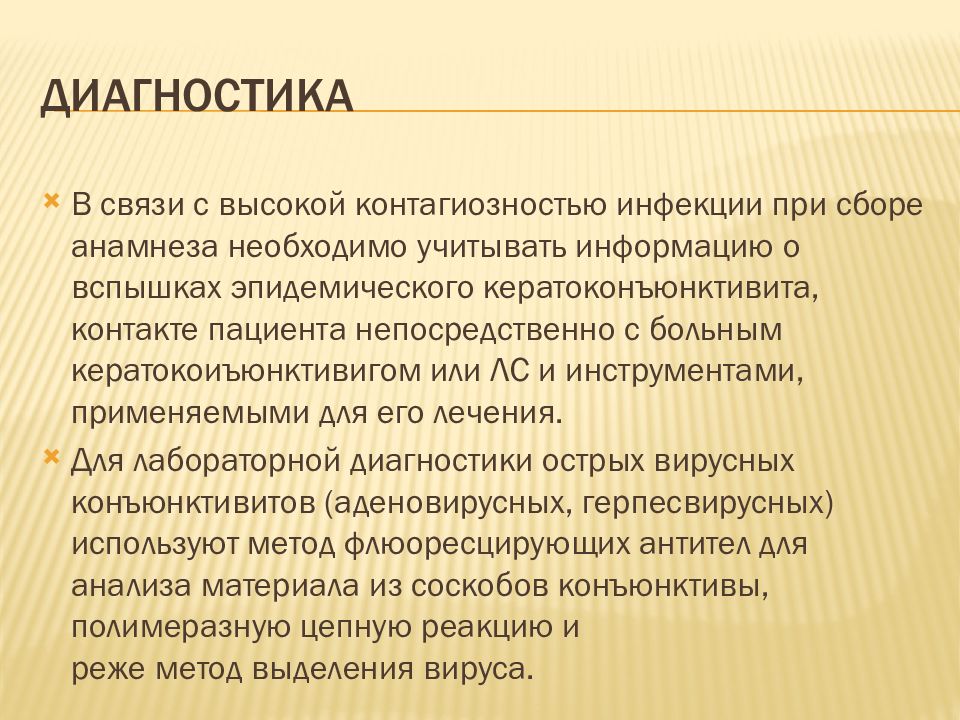 ДИАГНОСТИКА

В связи с высокой контагиозностью инфекции при сборе анамнеза необходимо учитывать информацию о вспышках эпидемического кератоконъюнктивита, контакте пациента непосредственно с больным кератокоиъюнктивигом или ЛС и инструментами, применяемыми для его лечения.

Для лабораторной диагностики острых вирусных конъюнктивитов (аденовирусных, герпесвирусных) используют метод флюоресцирующих антител для анализа материала из соскобов конъюнктивы, полимеразную цепную реакцию и реже метод выделения вируса.